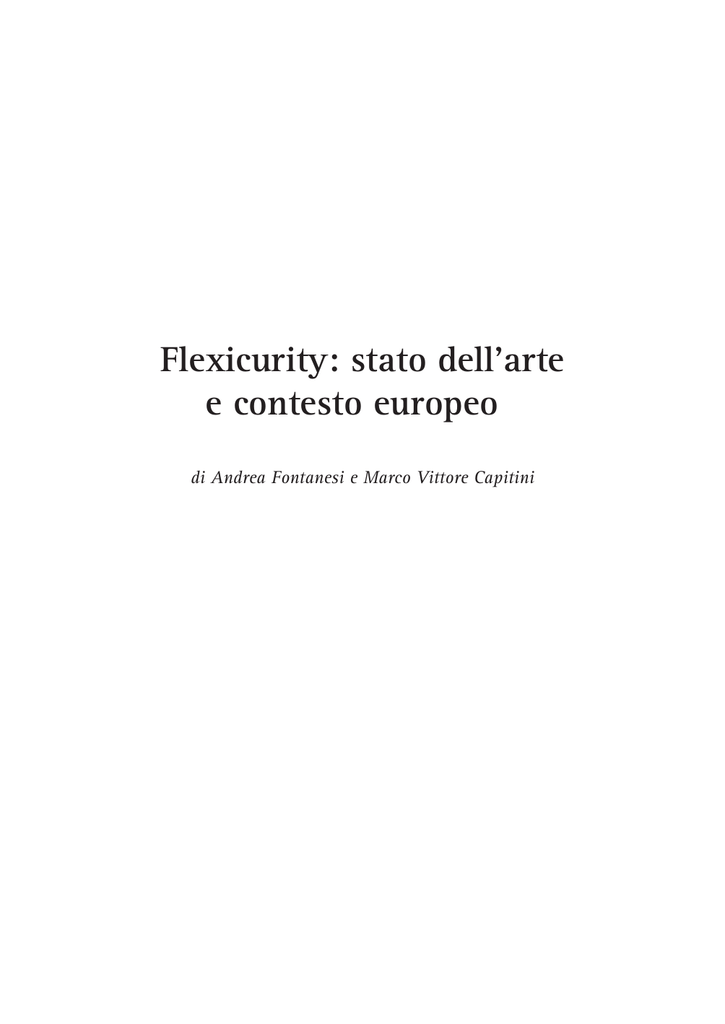 Flexicurity: stato dell'arte
e contesto europeo

di Andrea Fontanesi e Marco Vittore Capitini